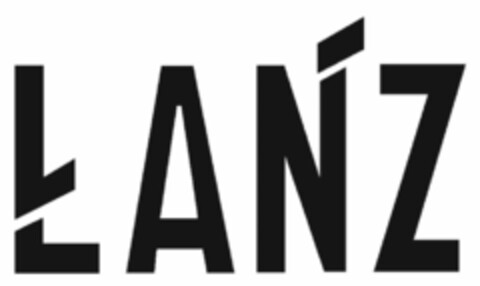 ŁAŃZ